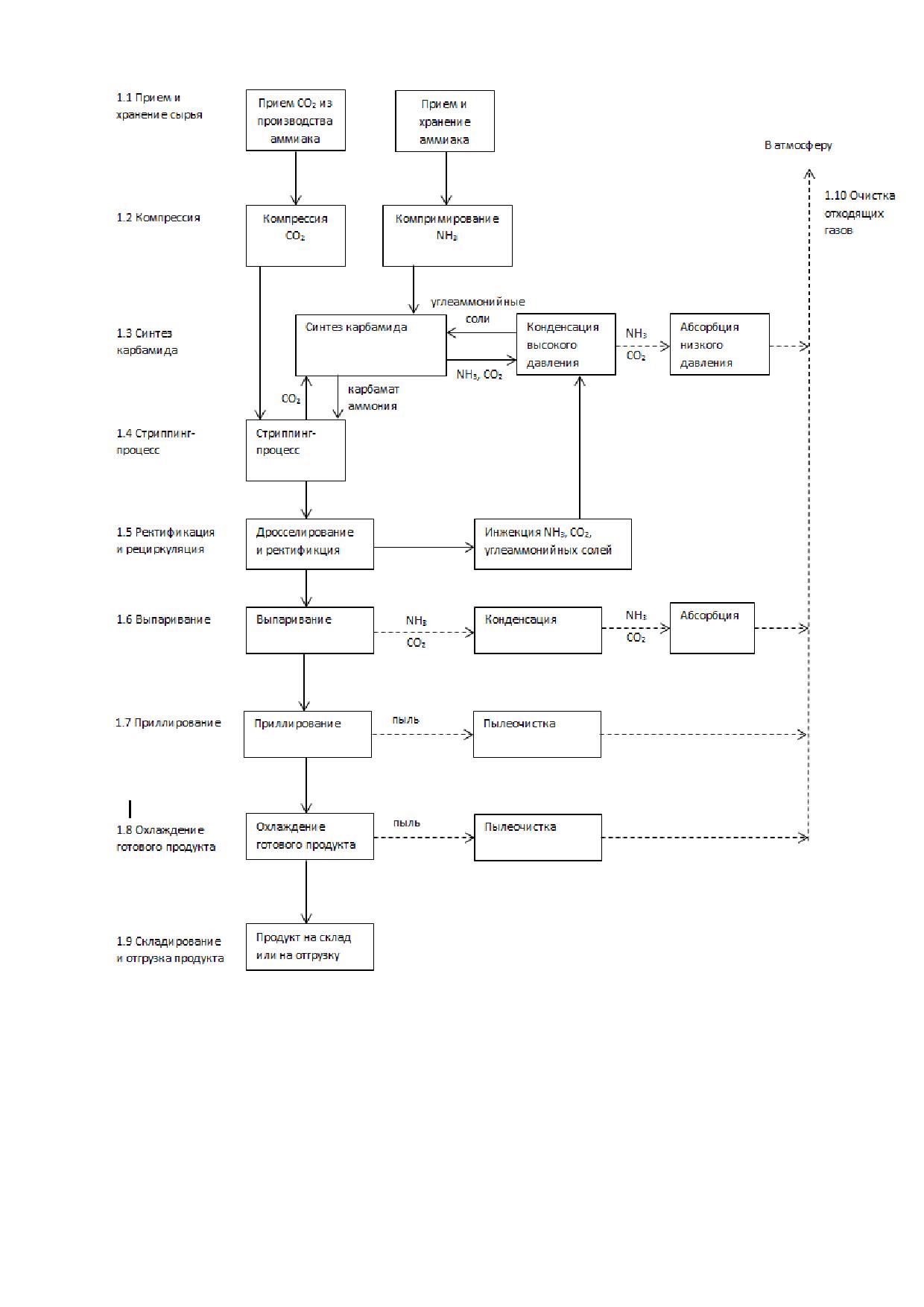 1.1 Прием и хранение сырья

Прием $CO_2$ из производства аммиака

Прием и хранение аммиака

В атмосферу

1.10 Очистка отходящих газов

1.2 Компрессия

Компрессия $CO_2$

Компримирование $NH_3$

углеаммонийные соли

1.3 Синтез карбамида

Синтез карбамида

Конденсация высокого давления

$NH_3$
$CO_2$

Абсорбция низкого давления

$NH_3$, $CO_2$

$CO_2$

карбамат аммония

1.4 Стриппинг-процесс

Стриппинг-процесс

1.5 Ректификация и рециркуляция

Дросселирование и ректификция

Инжекция $NH_3$, $CO_2$, углеаммонийных солей

1.6 Выпаривание

Выпаривание

$NH_3$
$CO_2$

Конденсация

$NH_3$
$CO_2$

Абсорбция

1.7 Приллирование

Приллирование

пыль

Пылеочистка

1.8 Охлаждение готового продукта

Охлаждение готового продукта

пыль

Пылеочистка

1.9 Складирование и отгрузка продукта

Продукт на склад или на отгрузку